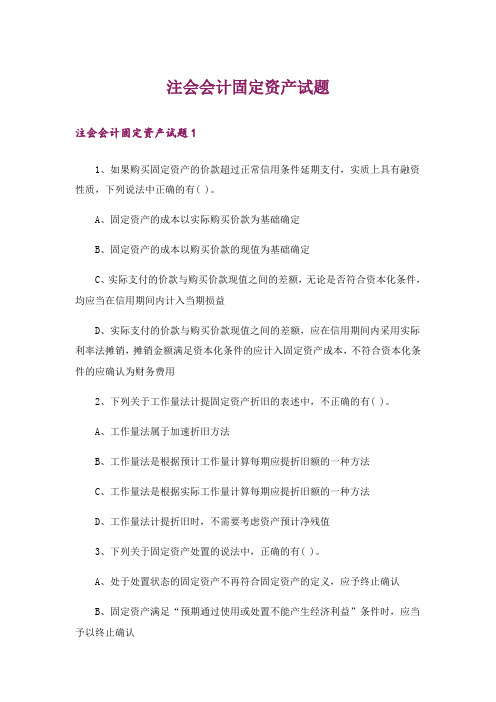 注会会计固定资产试题

注会会计固定资产试题1

1、如果购买固定资产的价款超过正常信用条件延期支付，实质上具有融资性质，下列说法中正确的有( )。

A、固定资产的成本以实际购买价款为基础确定

B、固定资产的成本以购买价款的现值为基础确定

C、实际支付的价款与购买价款现值之间的差额，无论是否符合资本化条件，均应当在信用期间内计入当期损益

D、实际支付的价款与购买价款现值之间的差额，应在信用期间内采用实际利率法摊销，摊销金额满足资本化条件的应计入固定资产成本，不符合资本化条件的应确认为财务费用

2、下列关于工作量法计提固定资产折旧的表述中，不正确的有( )。

A、工作量法属于加速折旧方法

B、工作量法是根据预计工作量计算每期应提折旧额的一种方法

C、工作量法是根据实际工作量计算每期应提折旧额的一种方法

D、工作量法计提折旧时，不需要考虑资产预计净残值

3、下列关于固定资产处置的说法中，正确的有( )。

A、处于处置状态的固定资产不再符合固定资产的定义，应予终止确认

B、固定资产满足“预期通过使用或处置不能产生经济利益”条件时，应当予以终止确认